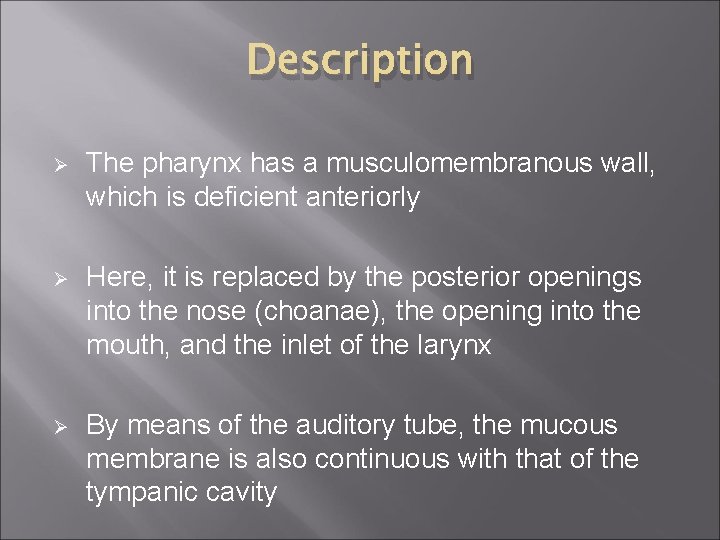 Description

➢ The pharynx has a musculomembranous wall, which is deficient anteriorly

➢ Here, it is replaced by the posterior openings into the nose (choanae), the opening into the mouth, and the inlet of the larynx

➢ By means of the auditory tube, the mucous membrane is also continuous with that of the tympanic cavity